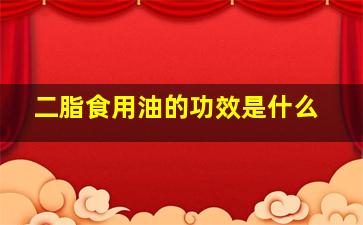 二脂食用油的功效是什么